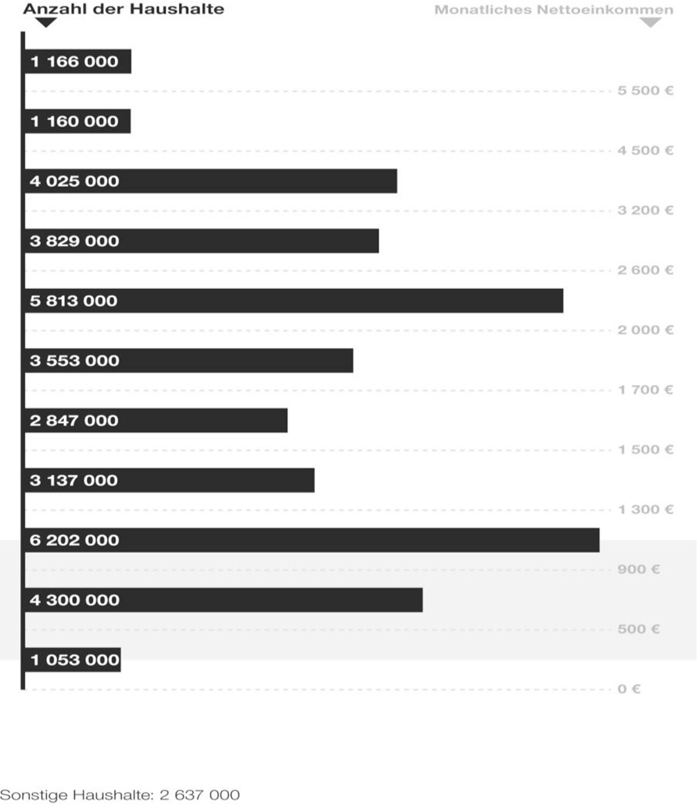 Anzahl der Haushalte

Monatliches Nettoeinkommen

1 166 000

5 500 €

1 160 000

4 500 €

4 025 000

3 200 €

3 829 000

2 600 €

5 813 000

2 000 €

3 553 000

1 700 €

2 847 000

1 500 €

3 137 000

1 300 €

6 202 000

900 €

4 300 000

500 €

1 053 000

0 €

Sonstige Haushalte: 2 637 000